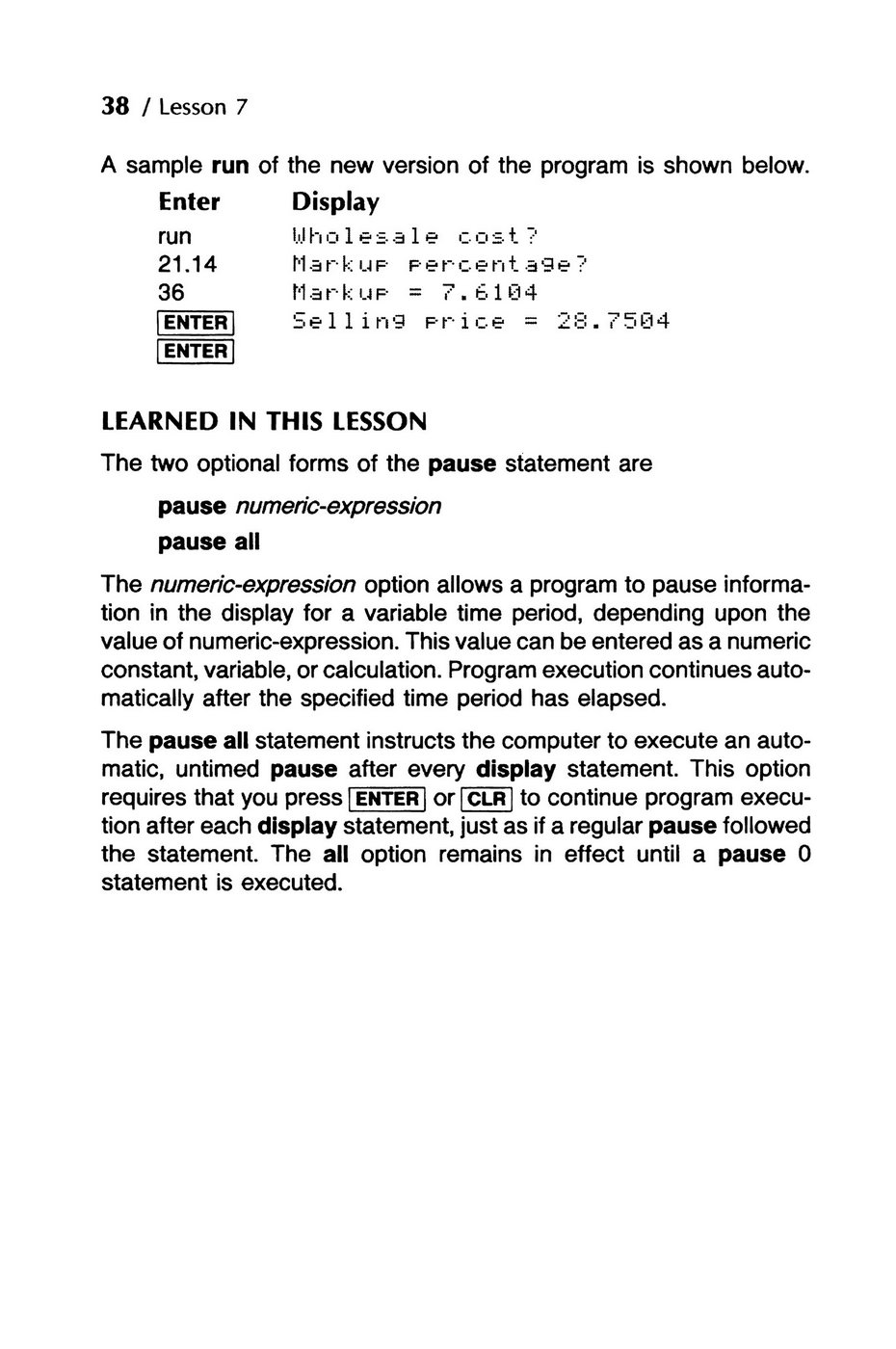 38 / Lesson 7

A sample run of the new version of the program is shown below.

| Enter | Display |
|---|---|
| run | Wholesale cost? |
| 21.14 | Markup percentage? |
| 36 | Markup = 7.6104 |
| ENTER | Selling price = 28.7504 |
| ENTER | |

LEARNED IN THIS LESSON

The two optional forms of the pause statement are

pause numeric-expression

pause all

The numeric-expression option allows a program to pause information in the display for a variable time period, depending upon the value of numeric-expression. This value can be entered as a numeric constant, variable, or calculation. Program execution continues automatically after the specified time period has elapsed.

The pause all statement instructs the computer to execute an automatic, untimed pause after every display statement. This option requires that you press ENTER or CLR to continue program execution after each display statement, just as if a regular pause followed the statement. The all option remains in effect until a pause 0 statement is executed.